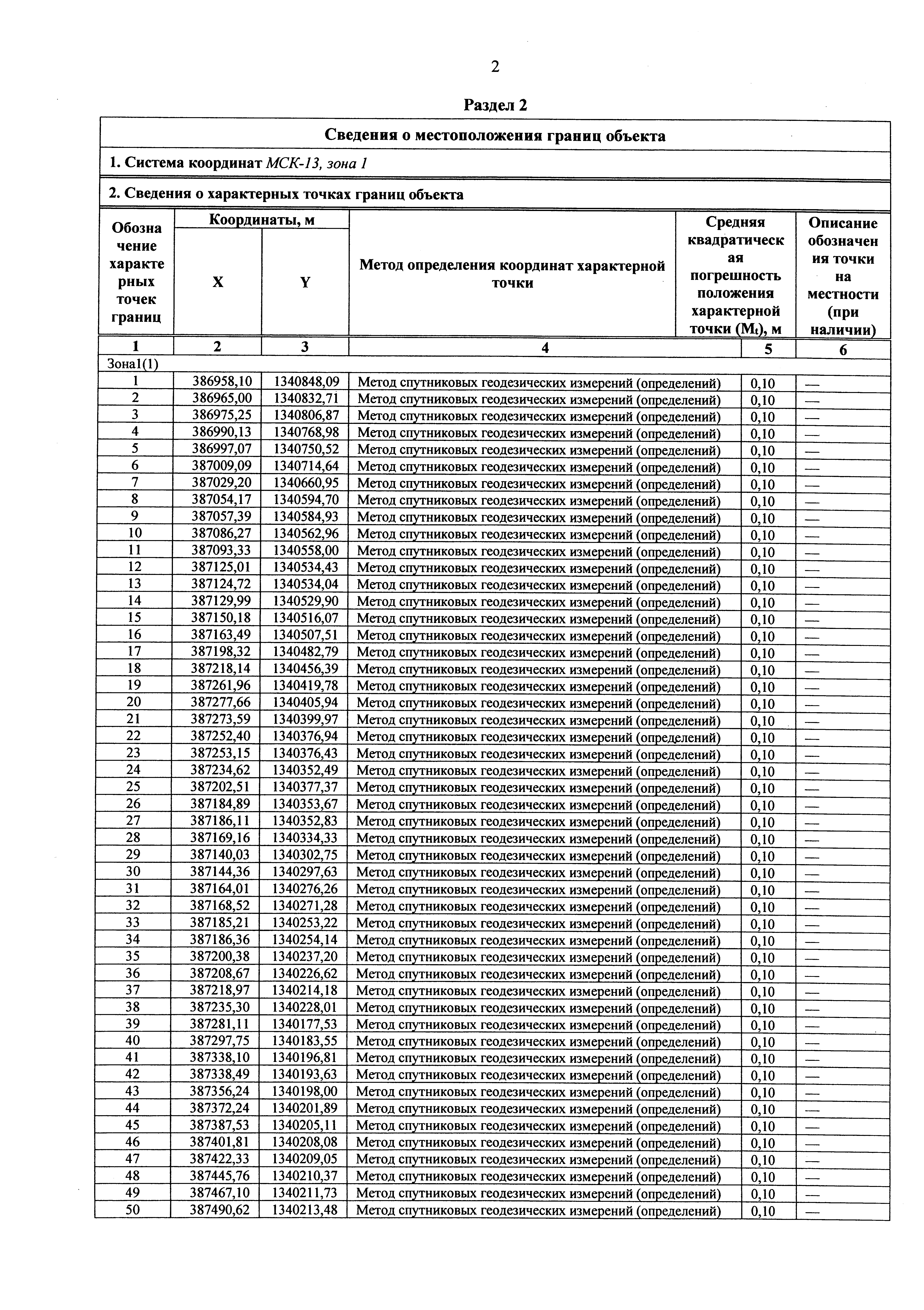 2

Раздел 2

Сведения о местоположения границ объекта

1. Система координат МСК-13, зона 1

2. Сведения о характерных точках границ объекта

| Обозначение характерных точек границ | Координаты, м X | Координаты, м Y | Метод определения координат характерной точки | Средняя квадратическая погрешность положения характерной точки ($M_t$), м | Описание обозначения точки на местности (при наличии) |
|---|---|---|---|---|---|
| 1 | 2 | 3 | 4 | 5 | 6 |
| Зона1(1) | | | | | |
| 1 | 386958,10 | 1340848,09 | Метод спутниковых геодезических измерений (определений) | 0,10 | — |
| 2 | 386965,00 | 1340832,71 | Метод спутниковых геодезических измерений (определений) | 0,10 | — |
| 3 | 386975,25 | 1340806,87 | Метод спутниковых геодезических измерений (определений) | 0,10 | — |
| 4 | 386990,13 | 1340768,98 | Метод спутниковых геодезических измерений (определений) | 0,10 | — |
| 5 | 386997,07 | 1340750,52 | Метод спутниковых геодезических измерений (определений) | 0,10 | — |
| 6 | 387009,09 | 1340714,64 | Метод спутниковых геодезических измерений (определений) | 0,10 | — |
| 7 | 387029,20 | 1340660,95 | Метод спутниковых геодезических измерений (определений) | 0,10 | — |
| 8 | 387054,17 | 1340594,70 | Метод спутниковых геодезических измерений (определений) | 0,10 | — |
| 9 | 387057,39 | 1340584,93 | Метод спутниковых геодезических измерений (определений) | 0,10 | — |
| 10 | 387086,27 | 1340562,96 | Метод спутниковых геодезических измерений (определений) | 0,10 | — |
| 11 | 387093,33 | 1340558,00 | Метод спутниковых геодезических измерений (определений) | 0,10 | — |
| 12 | 387125,01 | 1340534,43 | Метод спутниковых геодезических измерений (определений) | 0,10 | — |
| 13 | 387124,72 | 1340534,04 | Метод спутниковых геодезических измерений (определений) | 0,10 | — |
| 14 | 387129,99 | 1340529,90 | Метод спутниковых геодезических измерений (определений) | 0,10 | — |
| 15 | 387150,18 | 1340516,07 | Метод спутниковых геодезических измерений (определений) | 0,10 | — |
| 16 | 387163,49 | 1340507,51 | Метод спутниковых геодезических измерений (определений) | 0,10 | — |
| 17 | 387198,32 | 1340482,79 | Метод спутниковых геодезических измерений (определений) | 0,10 | — |
| 18 | 387218,14 | 1340456,39 | Метод спутниковых геодезических измерений (определений) | 0,10 | — |
| 19 | 387261,96 | 1340419,78 | Метод спутниковых геодезических измерений (определений) | 0,10 | — |
| 20 | 387277,66 | 1340405,94 | Метод спутниковых геодезических измерений (определений) | 0,10 | — |
| 21 | 387273,59 | 1340399,97 | Метод спутниковых геодезических измерений (определений) | 0,10 | — |
| 22 | 387252,40 | 1340376,94 | Метод спутниковых геодезических измерений (определений) | 0,10 | — |
| 23 | 387253,15 | 1340376,43 | Метод спутниковых геодезических измерений (определений) | 0,10 | — |
| 24 | 387234,62 | 1340352,49 | Метод спутниковых геодезических измерений (определений) | 0,10 | — |
| 25 | 387202,51 | 1340377,37 | Метод спутниковых геодезических измерений (определений) | 0,10 | — |
| 26 | 387184,89 | 1340353,67 | Метод спутниковых геодезических измерений (определений) | 0,10 | — |
| 27 | 387186,11 | 1340352,83 | Метод спутниковых геодезических измерений (определений) | 0,10 | — |
| 28 | 387169,16 | 1340334,33 | Метод спутниковых геодезических измерений (определений) | 0,10 | — |
| 29 | 387140,03 | 1340302,75 | Метод спутниковых геодезических измерений (определений) | 0,10 | — |
| 30 | 387144,36 | 1340297,63 | Метод спутниковых геодезических измерений (определений) | 0,10 | — |
| 31 | 387164,01 | 1340276,26 | Метод спутниковых геодезических измерений (определений) | 0,10 | — |
| 32 | 387168,52 | 1340271,28 | Метод спутниковых геодезических измерений (определений) | 0,10 | — |
| 33 | 387185,21 | 1340253,22 | Метод спутниковых геодезических измерений (определений) | 0,10 | — |
| 34 | 387186,36 | 1340254,14 | Метод спутниковых геодезических измерений (определений) | 0,10 | — |
| 35 | 387200,38 | 1340237,20 | Метод спутниковых геодезических измерений (определений) | 0,10 | — |
| 36 | 387208,67 | 1340226,62 | Метод спутниковых геодезических измерений (определений) | 0,10 | — |
| 37 | 387218,97 | 1340214,18 | Метод спутниковых геодезических измерений (определений) | 0,10 | — |
| 38 | 387235,30 | 1340228,01 | Метод спутниковых геодезических измерений (определений) | 0,10 | — |
| 39 | 387281,11 | 1340177,53 | Метод спутниковых геодезических измерений (определений) | 0,10 | — |
| 40 | 387297,75 | 1340183,55 | Метод спутниковых геодезических измерений (определений) | 0,10 | — |
| 41 | 387338,10 | 1340196,81 | Метод спутниковых геодезических измерений (определений) | 0,10 | — |
| 42 | 387338,49 | 1340193,63 | Метод спутниковых геодезических измерений (определений) | 0,10 | — |
| 43 | 387356,24 | 1340198,00 | Метод спутниковых геодезических измерений (определений) | 0,10 | — |
| 44 | 387372,24 | 1340201,89 | Метод спутниковых геодезических измерений (определений) | 0,10 | — |
| 45 | 387387,53 | 1340205,11 | Метод спутниковых геодезических измерений (определений) | 0,10 | — |
| 46 | 387401,81 | 1340208,08 | Метод спутниковых геодезических измерений (определений) | 0,10 | — |
| 47 | 387422,33 | 1340209,05 | Метод спутниковых геодезических измерений (определений) | 0,10 | — |
| 48 | 387445,76 | 1340210,37 | Метод спутниковых геодезических измерений (определений) | 0,10 | — |
| 49 | 387467,10 | 1340211,73 | Метод спутниковых геодезических измерений (определений) | 0,10 | — |
| 50 | 387490,62 | 1340213,48 | Метод спутниковых геодезических измерений (определений) | 0,10 | — |